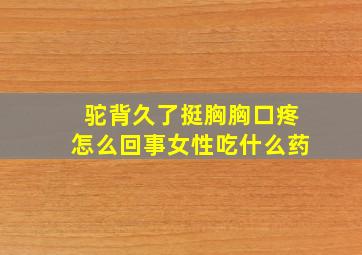 驼背久了挺胸胸口疼
怎么回事女性吃什么药